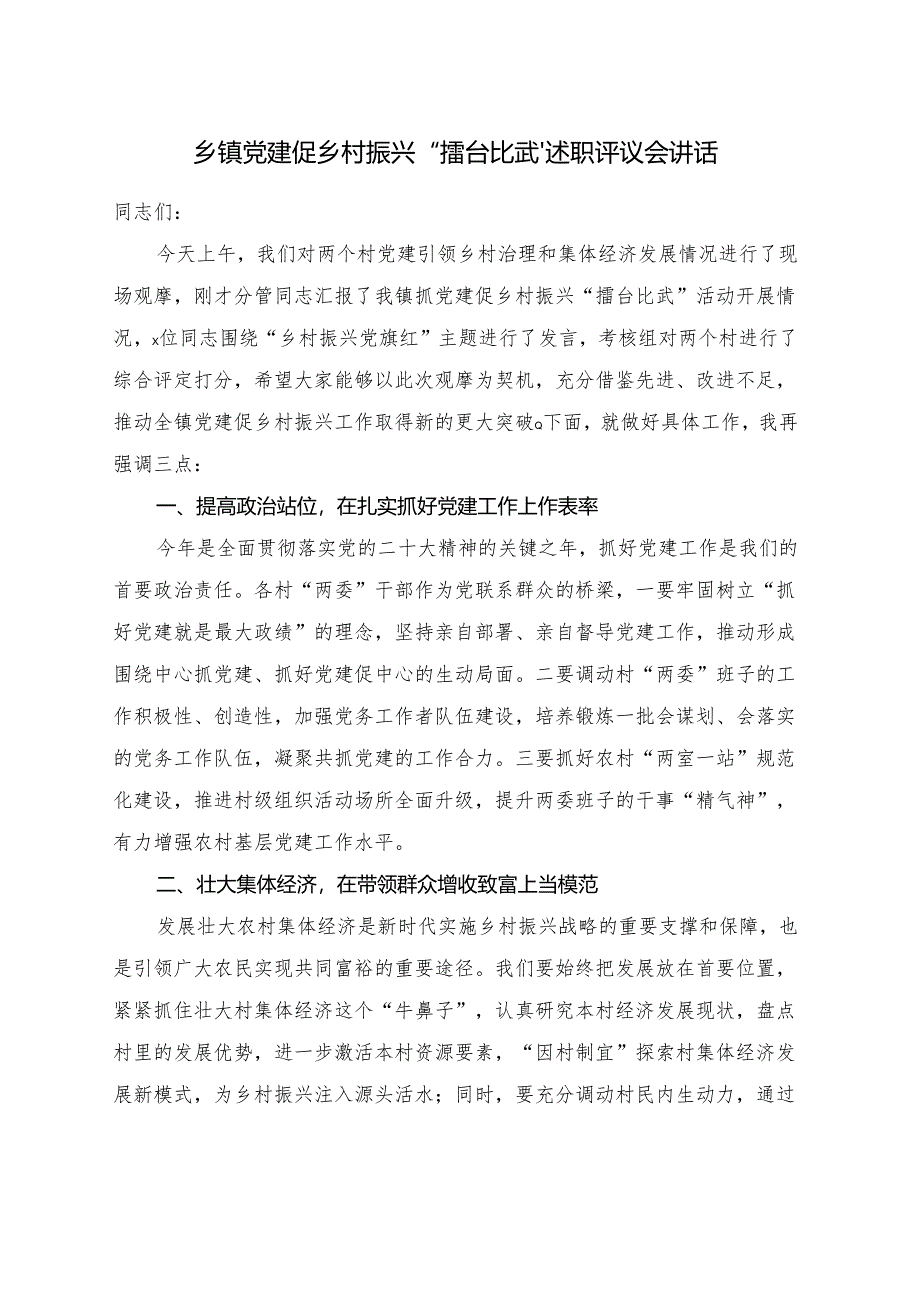 乡镇党建促乡村振兴“擂台比武'述职评议会讲话

同志们：

今天上午，我们对两个村党建引领乡村治理和集体经济发展情况进行了现场观摩，刚才分管同志汇报了我镇抓党建促乡村振兴“擂台比武”活动开展情况，x位同志围绕“乡村振兴党旗红”主题进行了发言，考核组对两个村进行了综合评定打分，希望大家能够以此次观摩为契机，充分借鉴先进、改进不足，推动全镇党建促乡村振兴工作取得新的更大突破o下面，就做好具体工作，我再强调三点：

一、提高政治站位，在扎实抓好党建工作上作表率

今年是全面贯彻落实党的二十大精神的关键之年，抓好党建工作是我们的首要政治责任。各村“两委”干部作为党联系群众的桥梁，一要牢固树立“抓好党建就是最大政绩”的理念，坚持亲自部署、亲自督导党建工作，推动形成围绕中心抓党建、抓好党建促中心的生动局面。二要调动村“两委”班子的工作积极性、创造性，加强党务工作者队伍建设，培养锻炼一批会谋划、会落实的党务工作队伍，凝聚共抓党建的工作合力。三要抓好农村“两室一站”规范化建设，推进村级组织活动场所全面升级，提升两委班子的干事“精气神”，有力增强农村基层党建工作水平。

二、壮大集体经济，在带领群众增收致富上当模范

发展壮大农村集体经济是新时代实施乡村振兴战略的重要支撑和保障，也是引领广大农民实现共同富裕的重要途径。我们要始终把发展放在首要位置，紧紧抓住壮大村集体经济这个“牛鼻子”，认真研究本村经济发展现状，盘点村里的发展优势，进一步激活本村资源要素，“因村制宜”探索村集体经济发展新模式，为乡村振兴注入源头活水；同时，要充分调动村民内生动力，通过